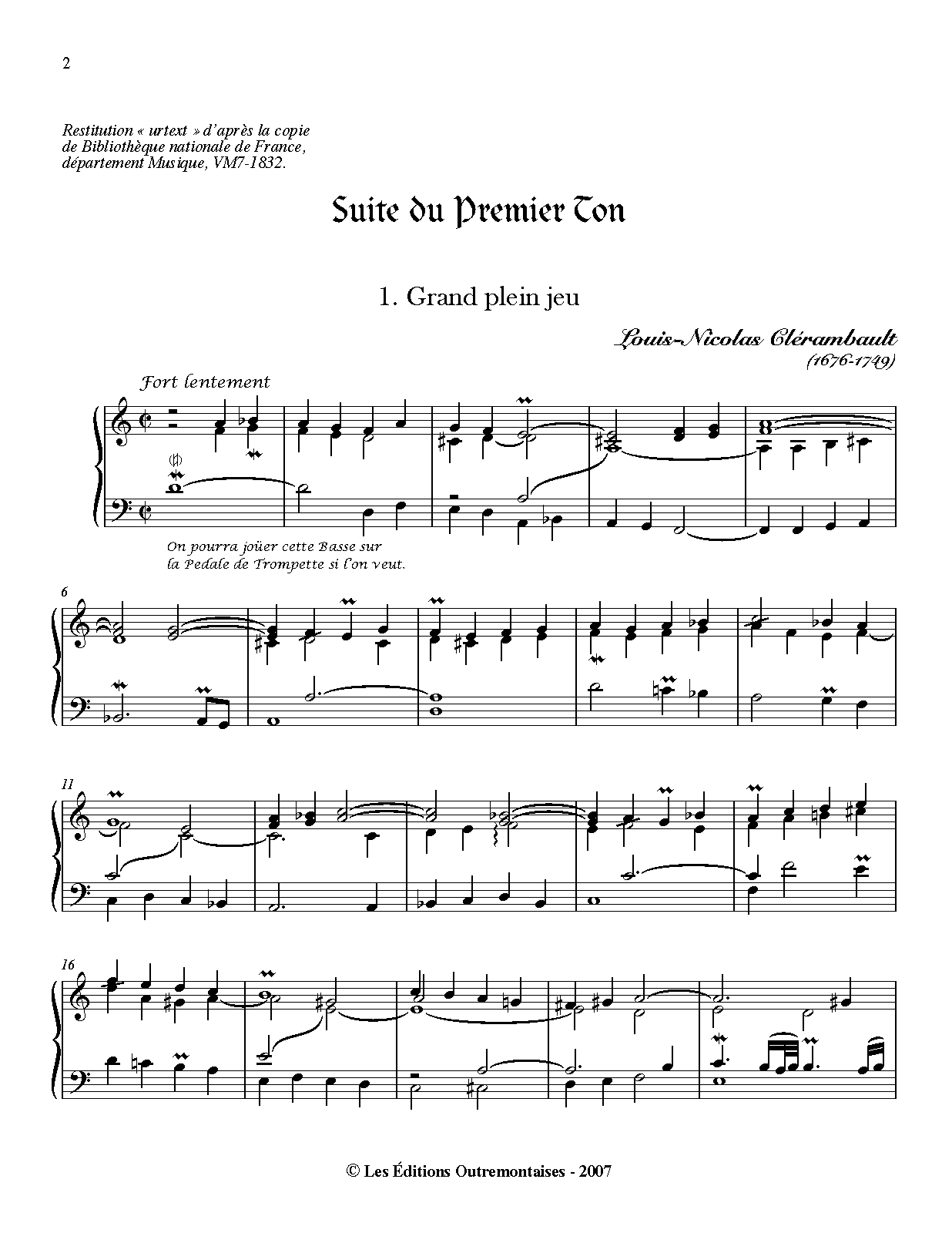 2

Restitution « urtext » d'après la copie de Bibliothèque nationale de France, département Musique, VM7-1832.

Suite du Premier Ton

1. Grand plein jeu

Louis-Nicolas Clérambault
(1676-1749)

Fort lentement

On pourra joüer cette Basse sur la Pedale de Trompette si l'on veut.

6

11

16

© Les Éditions Outremontaises - 2007